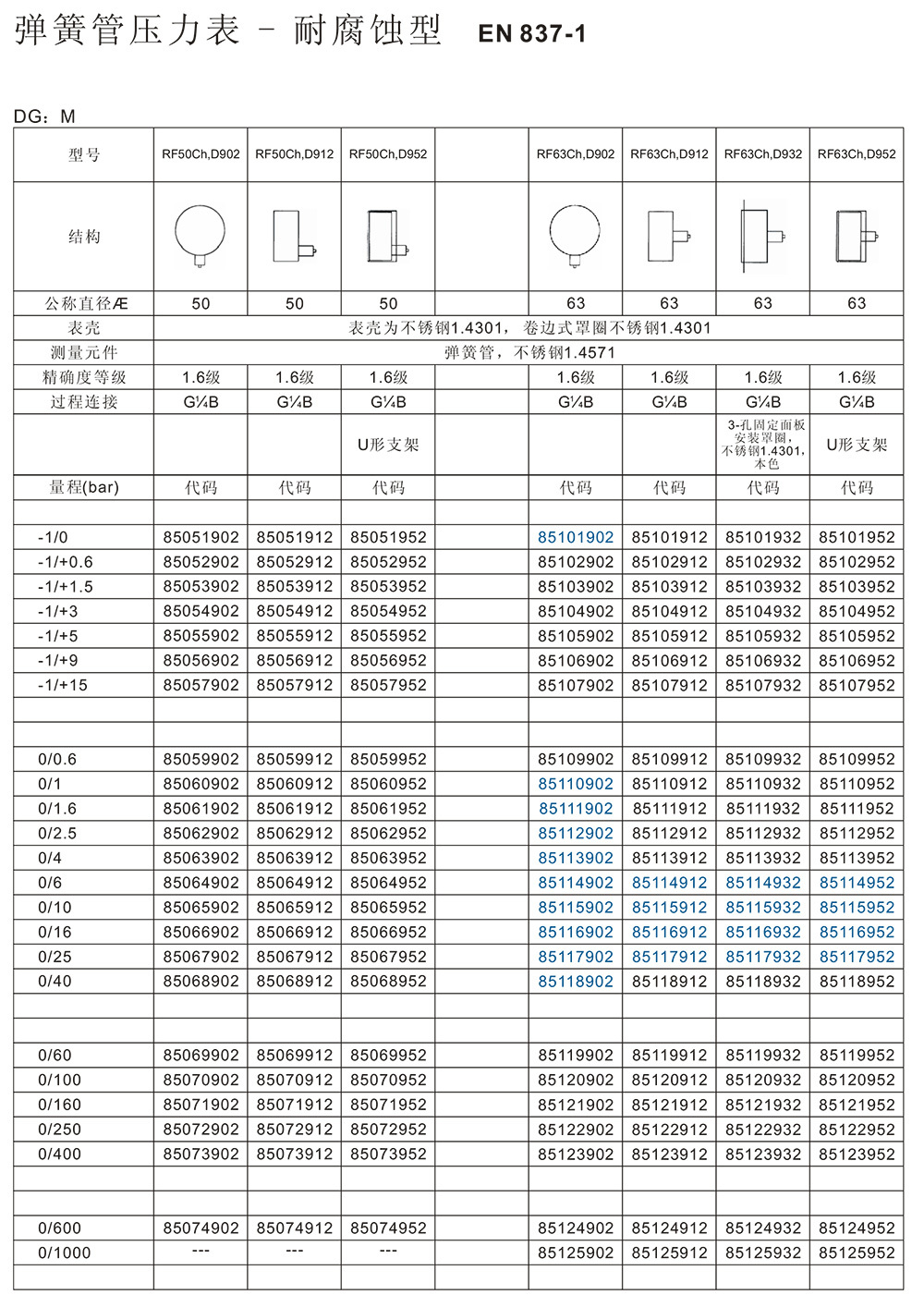 弹簧管压力表 - 耐腐蚀型 EN 837-1

DG：M

| 型号 | RF50Ch,D902 | RF50Ch,D912 | RF50Ch,D952 | | RF63Ch,D902 | RF63Ch,D912 | RF63Ch,D932 | RF63Ch,D952 |
|---|---|---|---|---|---|---|---|---|
| 结构 | | | | | | | | |
| 公称直径Æ | 50 | 50 | 50 | | 63 | 63 | 63 | 63 |
| 表壳 | 表壳为不锈钢1.4301，卷边式罩圈不锈钢1.4301 | | | | | | | |
| 测量元件 | 弹簧管，不锈钢1.4571 | | | | | | | |
| 精确度等级 | 1.6级 | 1.6级 | 1.6级 | | 1.6级 | 1.6级 | 1.6级 | 1.6级 |
| 过程连接 | G¼B | G¼B | G¼B | | G¼B | G¼B | G¼B | G¼B |
| | | | U形支架 | | | | 3-孔固定面板安装罩圈，不锈钢1.4301，本色 | U形支架 |
| 量程(bar) | 代码 | 代码 | 代码 | | 代码 | 代码 | 代码 | 代码 |
| | | | | | | | | |
| -1/0 | 85051902 | 85051912 | 85051952 | | 85101902 | 85101912 | 85101932 | 85101952 |
| -1/+0.6 | 85052902 | 85052912 | 85052952 | | 85102902 | 85102912 | 85102932 | 85102952 |
| -1/+1.5 | 85053902 | 85053912 | 85053952 | | 85103902 | 85103912 | 85103932 | 85103952 |
| -1/+3 | 85054902 | 85054912 | 85054952 | | 85104902 | 85104912 | 85104932 | 85104952 |
| -1/+5 | 85055902 | 85055912 | 85055952 | | 85105902 | 85105912 | 85105932 | 85105952 |
| -1/+9 | 85056902 | 85056912 | 85056952 | | 85106902 | 85106912 | 85106932 | 85106952 |
| -1/+15 | 85057902 | 85057912 | 85057952 | | 85107902 | 85107912 | 85107932 | 85107952 |
| | | | | | | | | |
| | | | | | | | | |
| 0/0.6 | 85059902 | 85059912 | 85059952 | | 85109902 | 85109912 | 85109932 | 85109952 |
| 0/1 | 85060902 | 85060912 | 85060952 | | 85110902 | 85110912 | 85110932 | 85110952 |
| 0/1.6 | 85061902 | 85061912 | 85061952 | | 85111902 | 85111912 | 85111932 | 85111952 |
| 0/2.5 | 85062902 | 85062912 | 85062952 | | 85112902 | 85112912 | 85112932 | 85112952 |
| 0/4 | 85063902 | 85063912 | 85063952 | | 85113902 | 85113912 | 85113932 | 85113952 |
| 0/6 | 85064902 | 85064912 | 85064952 | | 85114902 | 85114912 | 85114932 | 85114952 |
| 0/10 | 85065902 | 85065912 | 85065952 | | 85115902 | 85115912 | 85115932 | 85115952 |
| 0/16 | 85066902 | 85066912 | 85066952 | | 85116902 | 85116912 | 85116932 | 85116952 |
| 0/25 | 85067902 | 85067912 | 85067952 | | 85117902 | 85117912 | 85117932 | 85117952 |
| 0/40 | 85068902 | 85068912 | 85068952 | | 85118902 | 85118912 | 85118932 | 85118952 |
| | | | | | | | | |
| | | | | | | | | |
| 0/60 | 85069902 | 85069912 | 85069952 | | 85119902 | 85119912 | 85119932 | 85119952 |
| 0/100 | 85070902 | 85070912 | 85070952 | | 85120902 | 85120912 | 85120932 | 85120952 |
| 0/160 | 85071902 | 85071912 | 85071952 | | 85121902 | 85121912 | 85121932 | 85121952 |
| 0/250 | 85072902 | 85072912 | 85072952 | | 85122902 | 85122912 | 85122932 | 85122952 |
| 0/400 | 85073902 | 85073912 | 85073952 | | 85123902 | 85123912 | 85123932 | 85123952 |
| | | | | | | | | |
| | | | | | | | | |
| 0/600 | 85074902 | 85074912 | 85074952 | | 85124902 | 85124912 | 85124932 | 85124952 |
| 0/1000 | --- | --- | --- | | 85125902 | 85125912 | 85125932 | 85125952 |
| | | | | | | | | |